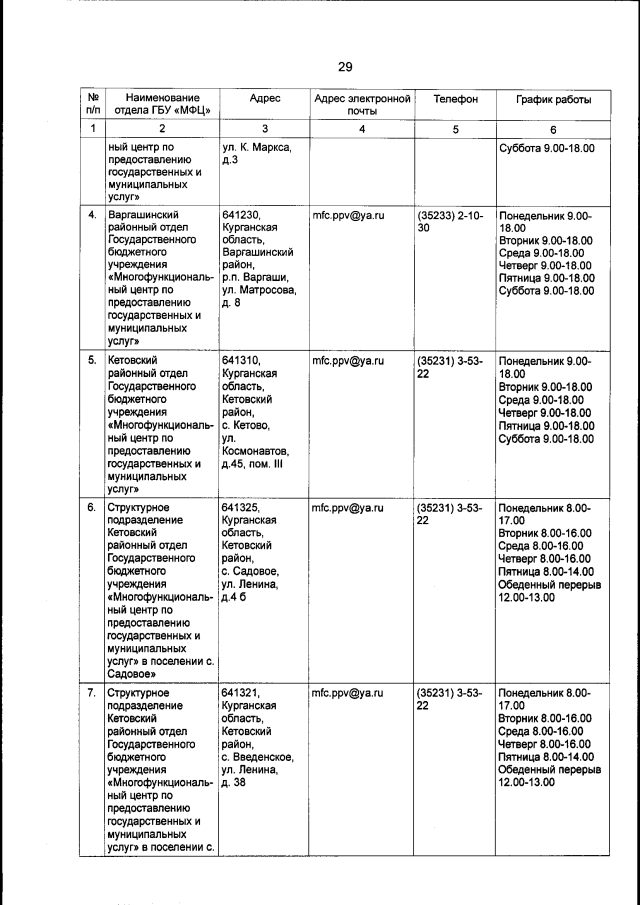 29

| № п/п | Наименование отдела ГБУ «МФЦ» | Адрес | Адрес электронной почты | Телефон | График работы |
|---|---|---|---|---|---|
| 1 | 2 | 3 | 4 | 5 | 6 |
| | ный центр по предоставлению государственных и муниципальных услуг» | ул. К. Маркса, д.3 | | | Суббота 9.00-18.00 |
| 4. | Варгашинский районный отдел Государственного бюджетного учреждения «Многофункциональный центр по предоставлению государственных и муниципальных услуг» | 641230, Курганская область, Варгашинский район, р.п. Варгаши, ул. Матросова, д. 8 | mfc.ppv@ya.ru | (35233) 2-10-30 | Понедельник 9.00-18.00 Вторник 9.00-18.00 Среда 9.00-18.00 Четверг 9.00-18.00 Пятница 9.00-18.00 Суббота 9.00-18.00 |
| 5. | Кетовский районный отдел Государственного бюджетного учреждения «Многофункциональный центр по предоставлению государственных и муниципальных услуг» | 641310, Курганская область, Кетовский район, с. Кетово, ул. Космонавтов, д.45, пом. III | mfc.ppv@ya.ru | (35231) 3-53-22 | Понедельник 9.00-18.00 Вторник 9.00-18.00 Среда 9.00-18.00 Четверг 9.00-18.00 Пятница 9.00-18.00 Суббота 9.00-18.00 |
| 6. | Структурное подразделение Кетовский районный отдел Государственного бюджетного учреждения «Многофункциональный центр по предоставлению государственных и муниципальных услуг» в поселении с. Садовое» | 641325, Курганская область, Кетовский район, с. Садовое, ул. Ленина, д.4 б | mfc.ppv@ya.ru | (35231) 3-53-22 | Понедельник 8.00-17.00 Вторник 8.00-16.00 Среда 8.00-16.00 Четверг 8.00-16.00 Пятница 8.00-14.00 Обеденный перерыв 12.00-13.00 |
| 7. | Структурное подразделение Кетовский районный отдел Государственного бюджетного учреждения «Многофункциональный центр по предоставлению государственных и муниципальных услуг» в поселении с. | 641321, Курганская область, Кетовский район, с. Введенское, ул. Ленина, д. 38 | mfc.ppv@ya.ru | (35231) 3-53-22 | Понедельник 8.00-17.00 Вторник 8.00-16.00 Среда 8.00-16.00 Четверг 8.00-16.00 Пятница 8.00-14.00 Обеденный перерыв 12.00-13.00 |